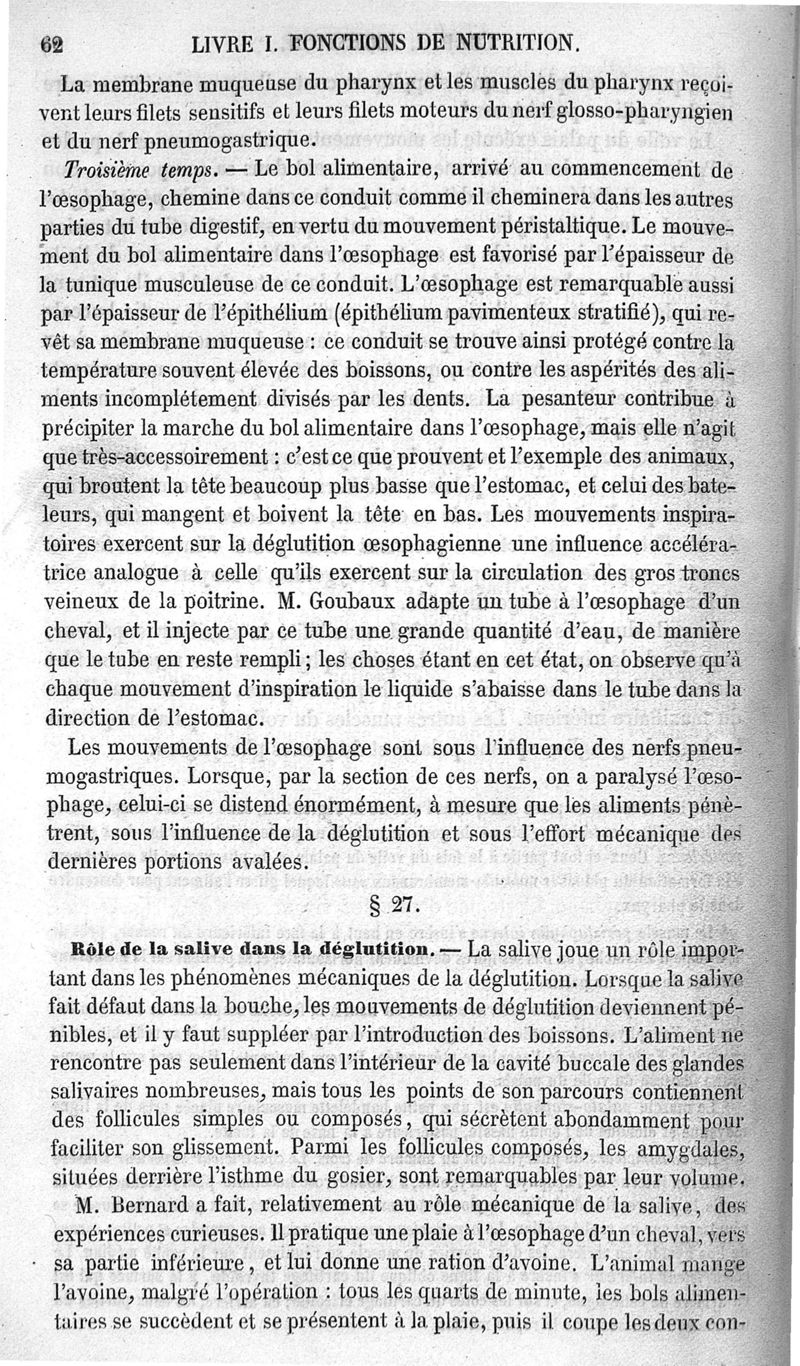 62 LIVRE I. FONCTIONS DE NUTRITION.

La membrane muqueuse du pharynx et les muscles du pharynx reçoivent leurs filets sensitifs et leurs filets moteurs du nerf glosso-pharyngien et du nerf pneumogastrique.

Troisième temps. — Le bol alimentaire, arrivé au commencement de l'œsophage, chemine dans ce conduit comme il cheminera dans les autres parties du tube digestif, en vertu du mouvement péristaltique. Le mouvement du bol alimentaire dans l'œsophage est favorisé par l'épaisseur de la tunique musculeuse de ce conduit. L'œsophage est remarquable aussi par l'épaisseur de l'épithélium (épithélium pavimenteux stratifié), qui revêt sa membrane muqueuse : ce conduit se trouve ainsi protégé contre la température souvent élevée des boissons, ou contre les aspérités des aliments incomplétement divisés par les dents. La pesanteur contribue à précipiter la marche du bol alimentaire dans l'œsophage, mais elle n'agit que très-accessoirement : c'est ce que prouvent et l'exemple des animaux, qui broutent la tête beaucoup plus basse que l'estomac, et celui des bateleurs, qui mangent et boivent la tête en bas. Les mouvements inspiratoires exercent sur la déglutition œsophagienne une influence accélératrice analogue à celle qu'ils exercent sur la circulation des gros troncs veineux de la poitrine. M. Goubaux adapte un tube à l'œsophage d'un cheval, et il injecte par ce tube une grande quantité d'eau, de manière que le tube en reste rempli ; les choses étant en cet état, on observe qu'à chaque mouvement d'inspiration le liquide s'abaisse dans le tube dans la direction de l'estomac.

Les mouvements de l'œsophage sont sous l'influence des nerfs pneumogastriques. Lorsque, par la section de ces nerfs, on a paralysé l'œsophage, celui-ci se distend énormément, à mesure que les aliments pénètrent, sous l'influence de la déglutition et sous l'effort mécanique des dernières portions avalées.

§ 27.

Rôle de la salive dans la déglutition. — La salive joue un rôle important dans les phénomènes mécaniques de la déglutition. Lorsque la salive fait défaut dans la bouche, les mouvements de déglutition deviennent pénibles, et il y faut suppléer par l'introduction des boissons. L'aliment ne rencontre pas seulement dans l'intérieur de la cavité buccale des glandes salivaires nombreuses, mais tous les points de son parcours contiennent des follicules simples ou composés, qui sécrètent abondamment pour faciliter son glissement. Parmi les follicules composés, les amygdales, situées derrière l'isthme du gosier, sont remarquables par leur volume.

M. Bernard a fait, relativement au rôle mécanique de la salive, des expériences curieuses. Il pratique une plaie à l'œsophage d'un cheval, vers sa partie inférieure, et lui donne une ration d'avoine. L'animal mange l'avoine, malgré l'opération : tous les quarts de minute, les bols alimentaires se succèdent et se présentent à la plaie, puis il coupe les deux con-